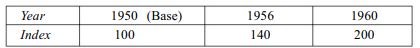 | Year | 1950 (Base) | 1956 | 1960 |
|---|---|---|---|
| Index | 100 | 140 | 200 |